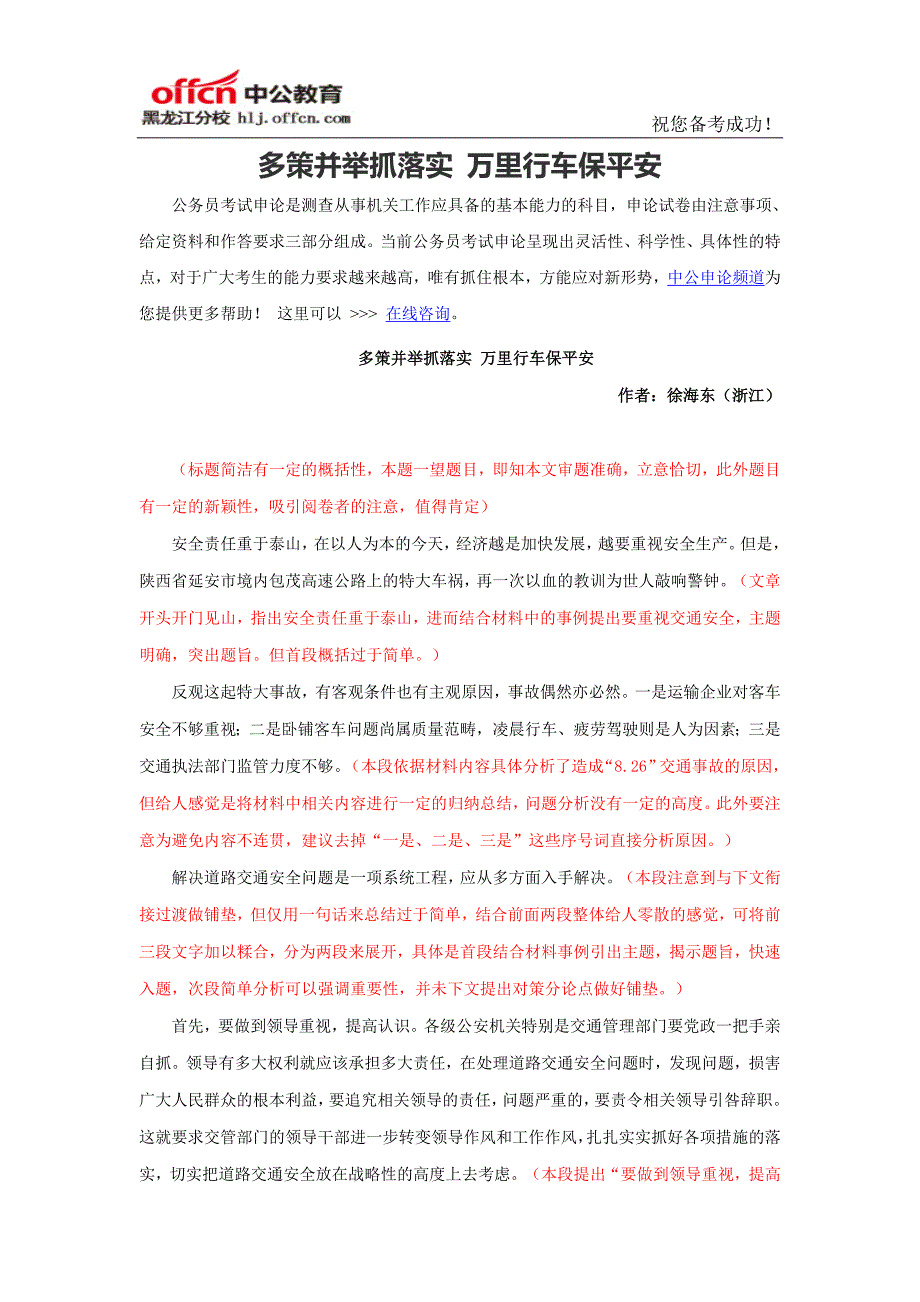 offcn 中公教育
黑龙江分校 hlj.offcn.com

祝您备考成功！

多策并举抓落实 万里行车保平安

公务员考试申论是测查从事机关工作应具备的基本能力的科目，申论试卷由注意事项、给定资料和作答要求三部分组成。当前公务员考试申论呈现出灵活性、科学性、具体性的特点，对于广大考生的能力要求越来越高，唯有抓住根本，方能应对新形势，中公申论频道为您提供更多帮助！ 这里可以 >>> 在线咨询。

多策并举抓落实 万里行车保平安

作者：徐海东（浙江）

（标题简洁有一定的概括性，本题一望题目，即知本文审题准确，立意恰切，此外题目有一定的新颖性，吸引阅卷者的注意，值得肯定）

安全责任重于泰山，在以人为本的今天，经济越是加快发展，越要重视安全生产。但是，陕西省延安市境内包茂高速公路上的特大车祸，再一次以血的教训为世人敲响警钟。（文章开头开门见山，指出安全责任重于泰山，进而结合材料中的事例提出要重视交通安全，主题明确，突出题旨。但首段概括过于简单。）

反观这起特大事故，有客观条件也有主观原因，事故偶然亦必然。一是运输企业对客车安全不够重视；二是卧铺客车问题尚属质量范畴，凌晨行车、疲劳驾驶则是人为因素；三是交通执法部门监管力度不够。（本段依据材料内容具体分析了造成“8.26”交通事故的原因，但给人感觉是将材料中相关内容进行一定的归纳总结，问题分析没有一定的高度。此外要注意为避免内容不连贯，建议去掉“一是、二是、三是”这些序号词直接分析原因。）

解决道路交通安全问题是一项系统工程，应从多方面入手解决。（本段注意到与下文衔接过渡做铺垫，但仅用一句话来总结过于简单，结合前面两段整体给人零散的感觉，可将前三段文字加以糅合，分为两段来展开，具体是首段结合材料事例引出主题，揭示题旨，快速入题，次段简单分析可以强调重要性，并未下文提出对策分论点做好铺垫。）

首先，要做到领导重视，提高认识。各级公安机关特别是交通管理部门要党政一把手亲自抓。领导有多大权利就应该承担多大责任，在处理道路交通安全问题时，发现问题，损害广大人民群众的根本利益，要追究相关领导的责任，问题严重的，要责令相关领导引咎辞职。这就要求交管部门的领导干部进一步转变领导作风和工作作风，扎扎实实抓好各项措施的落实，切实把道路交通安全放在战略性的高度上去考虑。（本段提出“要做到领导重视，提高